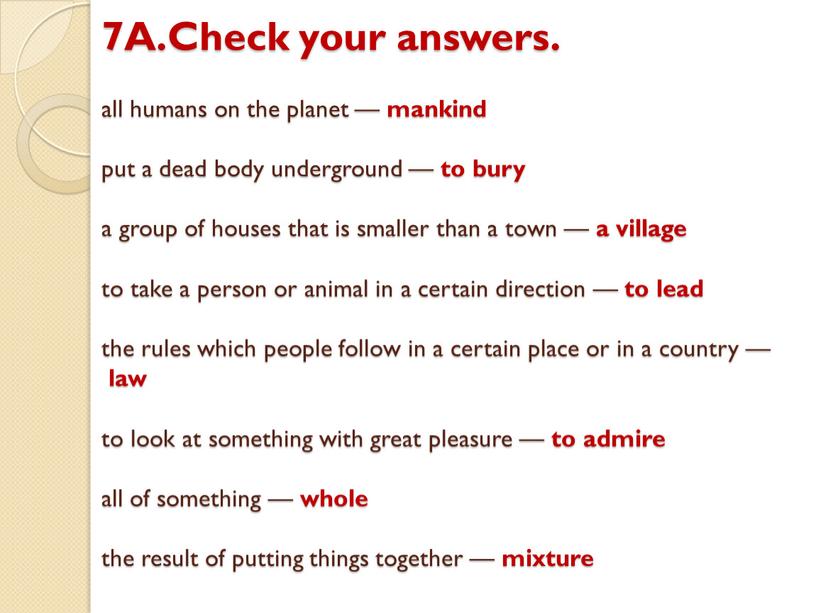 7A.Check your answers.

all humans on the planet — mankind

put a dead body underground — to bury

a group of houses that is smaller than a town — a village

to take a person or animal in a certain direction — to lead

the rules which people follow in a certain place or in a country — law

to look at something with great pleasure — to admire

all of something — whole

the result of putting things together — mixture